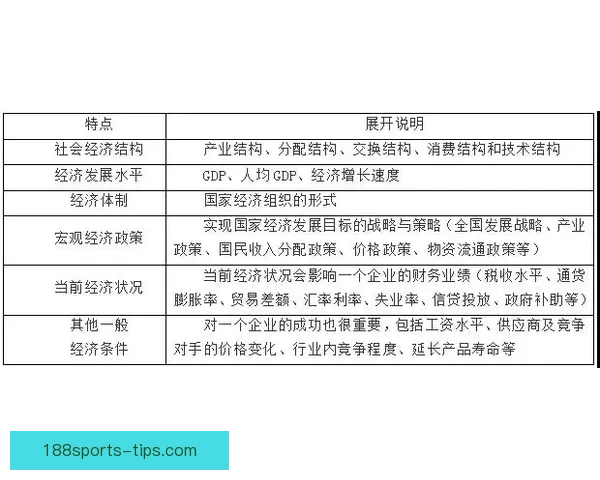 | 特点 | 展开说明 |
|---|---|
| 社会经济结构 | 产业结构、分配结构、交换结构、消费结构和技术结构 |
| 经济发展水平 | GDP、人均GDP、经济增长速度 |
| 经济体制 | 国家经济组织的形式 |
| 宏观经济政策 | 实现国家经济发展目标的战略与策略（全国发展战略、产业政策、国民收入分配政策、价格政策、物资流通政策等） |
| 当前经济状况 | 当前经济状况会影响一个企业的财务业绩（税收水平、通货膨胀率、贸易差额、汇率利率、失业率、信贷投放、政府补助等） |
| 其他一般经济条件 | 对一个企业的成功也很重要，包括工资水平、供应商及竞争对手的价格变化、行业内竞争程度、延长产品寿命等 |

188sports-tips.com